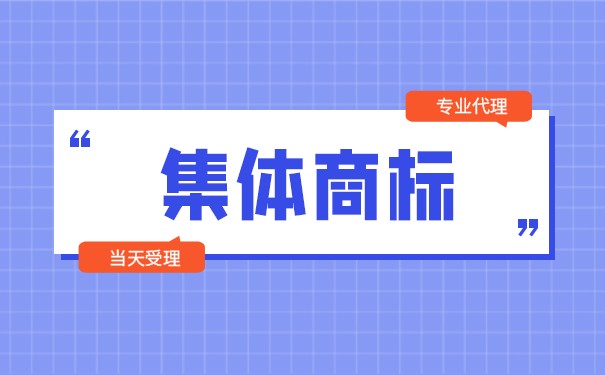 专业代理

“ 集体商标 ”

当天受理